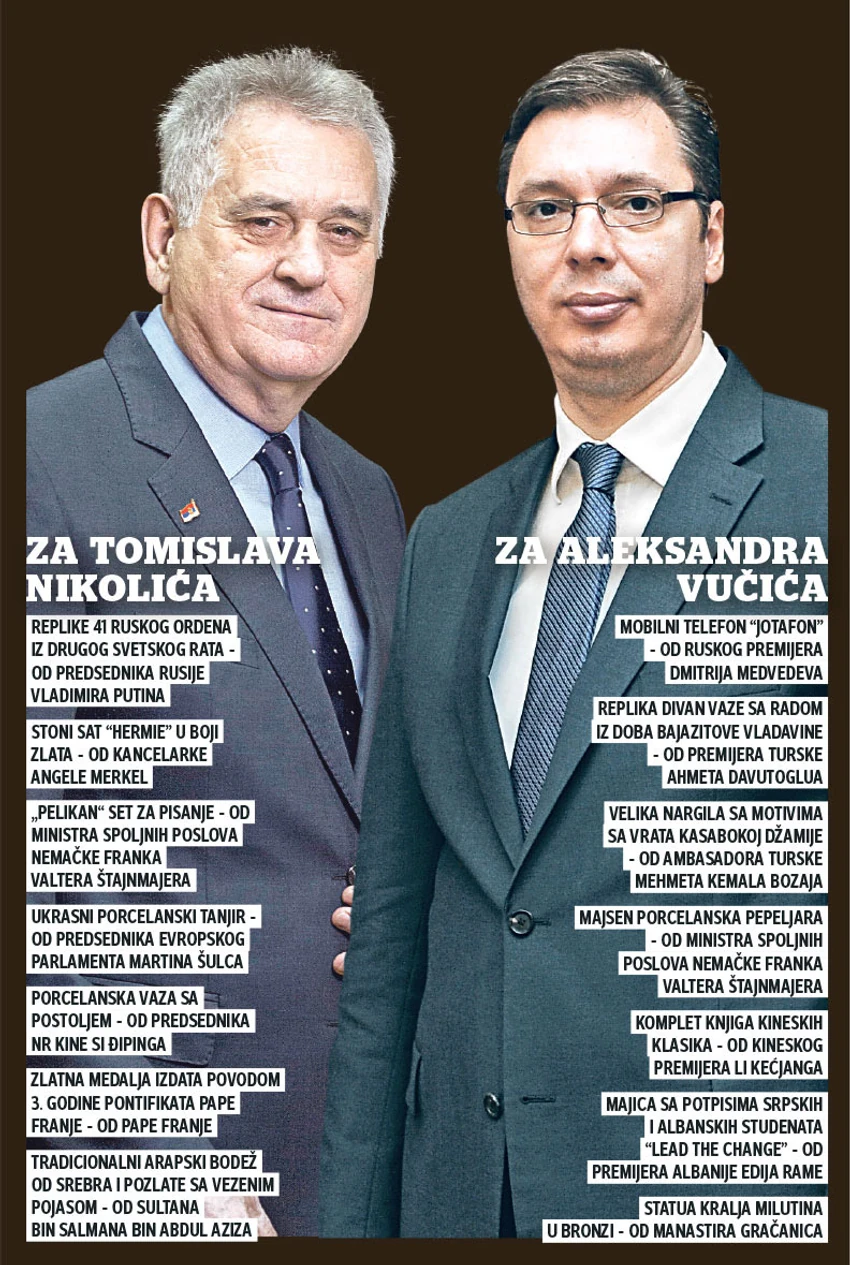 ZA TOMISLAVA NIKOLIĆA

REPLIKE 41 RUSKOG ORDENA IZ DRUGOG SVETSKOG RATA - OD PREDSEDNIKA RUSIJE VLADIMIRA PUTINA

STONI SAT "HERMIE" U BOJI ZLATA - OD KANCELARKE ANGELE MERKEL

„PELIKAN" SET ZA PISANJE - OD MINISTRA SPOLJNIH POSLOVA NEMAČKE FRANKA VALTERA ŠTAJNMAJERA

UKRASNI PORCELANSKI TANJIR - OD PREDSEDNIKA EVROPSKOG PARLAMENTA MARTINA ŠULCA

PORCELANSKA VAZA SA POSTOLJEM - OD PREDSEDNIKA NR KINE SI ĐIPINGA

ZLATNA MEDALJA IZDATA POVODOM 3. GODINE PONTIFIKATA PAPE FRANJE - OD PAPE FRANJE

TRADICIONALNI ARAPSKI BODEŽ OD SREBRA I POZLATE SA VEZENIM POJASOM - OD SULTANA BIN SALMANA BIN ABDUL AZIZA

ZA ALEKSANDRA VUČIĆA

MOBILNI TELEFON "JOTAFON" - OD RUSKOG PREMIJERA DMITRIJA MEDVEDEVA

REPLIKA DIVAN VAZE SA RADOM IZ DOBA BAJAZITOVE VLADAVINE - OD PREMIJERA TURSKE AHMETA DAVUTOGLUA

VELIKA NARGILA SA MOTIVIMA SA VRATA KASABOKOJ DŽAMIJE - OD AMBASADORA TURSKE MEHMETA KEMALA BOZAJA

MAJSEN PORCELANSKA PEPELJARA - OD MINISTRA SPOLJNIH POSLOVA NEMAČKE FRANKA VALTERA ŠTAJNMAJERA

KOMPLET KNJIGA KINESKIH KLASIKA - OD KINESKOG PREMIJERA LI KEĆJANGA

MAJICA SA POTPISIMA SRPSKIH I ALBANSKIH STUDENATA "LEAD THE CHANGE" - OD PREMIJERA ALBANIJE EDIJA RAME

STATUA KRALJA MILUTINA U BRONZI - OD MANASTIRA GRAČANICA